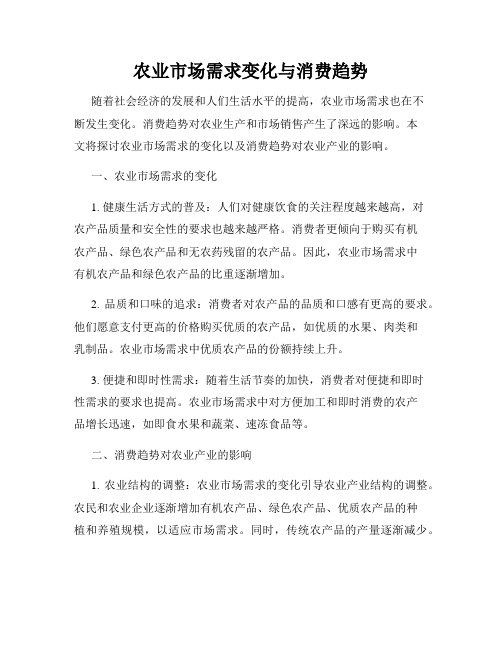 农业市场需求变化与消费趋势

随着社会经济的发展和人们生活水平的提高，农业市场需求也在不断发生变化。消费趋势对农业生产和市场销售产生了深远的影响。本文将探讨农业市场需求的变化以及消费趋势对农业产业的影响。

一、农业市场需求的变化

1. 健康生活方式的普及：人们对健康饮食的关注程度越来越高，对农产品质量和安全性的要求也越来越严格。消费者更倾向于购买有机农产品、绿色农产品和无农药残留的农产品。因此，农业市场需求中有机农产品和绿色农产品的比重逐渐增加。

2. 品质和口味的追求：消费者对农产品的品质和口感有更高的要求。他们愿意支付更高的价格购买优质的农产品，如优质的水果、肉类和乳制品。农业市场需求中优质农产品的份额持续上升。

3. 便捷和即时性需求：随着生活节奏的加快，消费者对便捷和即时性需求的要求也提高。农业市场需求中对方便加工和即时消费的农产品增长迅速，如即食水果和蔬菜、速冻食品等。

二、消费趋势对农业产业的影响

1. 农业结构的调整：农业市场需求的变化引导农业产业结构的调整。农民和农业企业逐渐增加有机农产品、绿色农产品、优质农产品的种植和养殖规模，以适应市场需求。同时，传统农产品的产量逐渐减少。